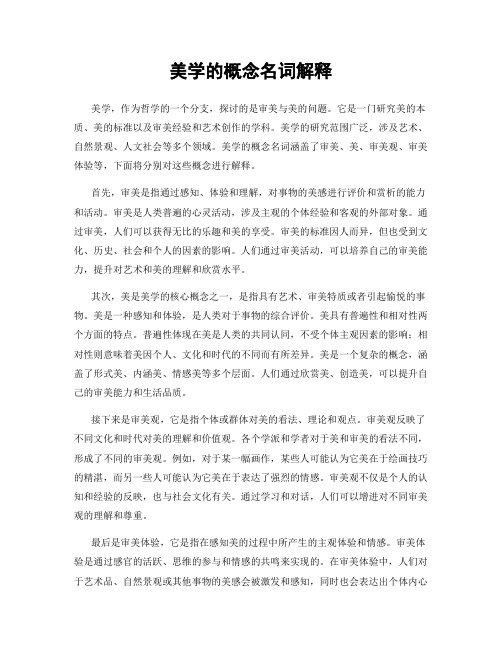 美学的概念名词解释

美学，作为哲学的一个分支，探讨的是审美与美的问题。它是一门研究美的本质、美的标准以及审美经验和艺术创作的学科。美学的研究范围广泛，涉及艺术、自然景观、人文社会等多个领域。美学的概念名词涵盖了审美、美、审美观、审美体验等，下面将分别对这些概念进行解释。

首先，审美是指通过感知、体验和理解，对事物的美感进行评价和赏析的能力和活动。审美是人类普遍的心灵活动，涉及主观的个体经验和客观的外部对象。通过审美，人们可以获得无比的乐趣和美的享受。审美的标准因人而异，但也受到文化、历史、社会和个人的因素的影响。人们通过审美活动，可以培养自己的审美能力，提升对艺术和美的理解和欣赏水平。

其次，美是美学的核心概念之一，是指具有艺术、审美特质或者引起愉悦的事物。美是一种感知和体验，是人类对于事物的综合评价。美具有普遍性和相对性两个方面的特点。普遍性体现在美是人类的共同认同，不受个体主观因素的影响；相对性则意味着美因个人、文化和时代的不同而有所差异。美是一个复杂的概念，涵盖了形式美、内涵美、情感美等多个层面。人们通过欣赏美、创造美，可以提升自己的审美能力和生活品质。

接下来是审美观，它是指个体或群体对美的看法、理论和观点。审美观反映了不同文化和时代对美的理解和价值观。各个学派和学者对于美和审美的看法不同，形成了不同的审美观。例如，对于某一幅画作，某些人可能认为它美在于绘画技巧的精湛，而另一些人可能认为它美在于表达了强烈的情感。审美观不仅是个人的认知和经验的反映，也与社会文化有关。通过学习和对话，人们可以增进对不同审美观的理解和尊重。

最后是审美体验，它是指在感知美的过程中所产生的主观体验和情感。审美体验是通过感官的活跃、思维的参与和情感的共鸣来实现的。在审美体验中，人们对于艺术品、自然景观或其他事物的美感会被激发和感知，同时也会表达出个体内心